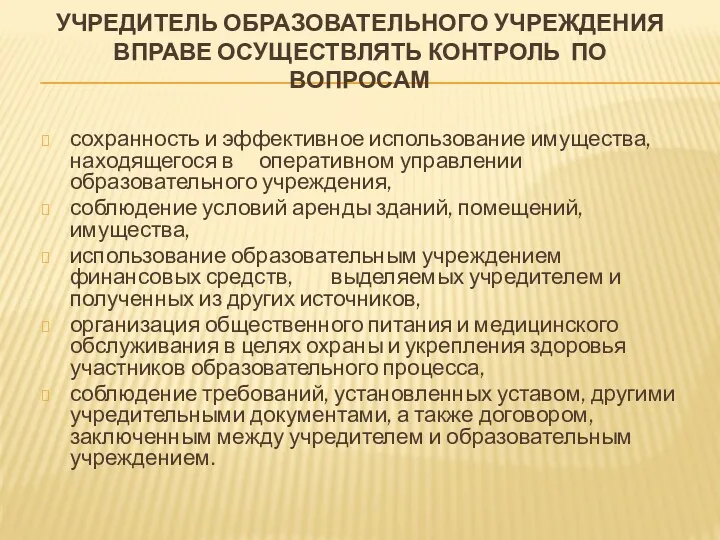 УЧРЕДИТЕЛЬ ОБРАЗОВАТЕЛЬНОГО УЧРЕЖДЕНИЯ ВПРАВЕ ОСУЩЕСТВЛЯТЬ КОНТРОЛЬ ПО ВОПРОСАМ

сохранность и эффективное использование имущества, находящегося в оперативном управлении образовательного учреждения,

соблюдение условий аренды зданий, помещений, имущества,

использование образовательным учреждением финансовых средств, выделяемых учредителем и полученных из других источников,

организация общественного питания и медицинского обслуживания в целях охраны и укрепления здоровья участников образовательного процесса,

соблюдение требований, установленных уставом, другими учредительными документами, а также договором, заключенным между учредителем и образовательным учреждением.